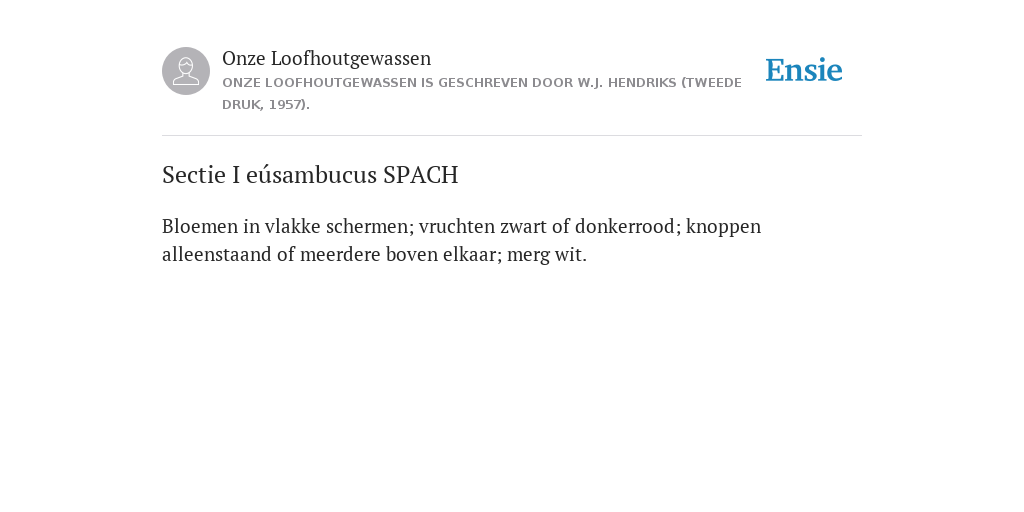 Onze Loofhoutgewassen
ONZE LOOFHOUTGEWASSEN IS GESCHREVEN DOOR W.J. HENDRIKS (TWEEDE DRUK, 1957).

Ensie

Sectie I eúsambucus SPACH

Bloemen in vlakke schermen; vruchten zwart of donkerrood; knoppen alleenstaand of meerdere boven elkaar; merg wit.